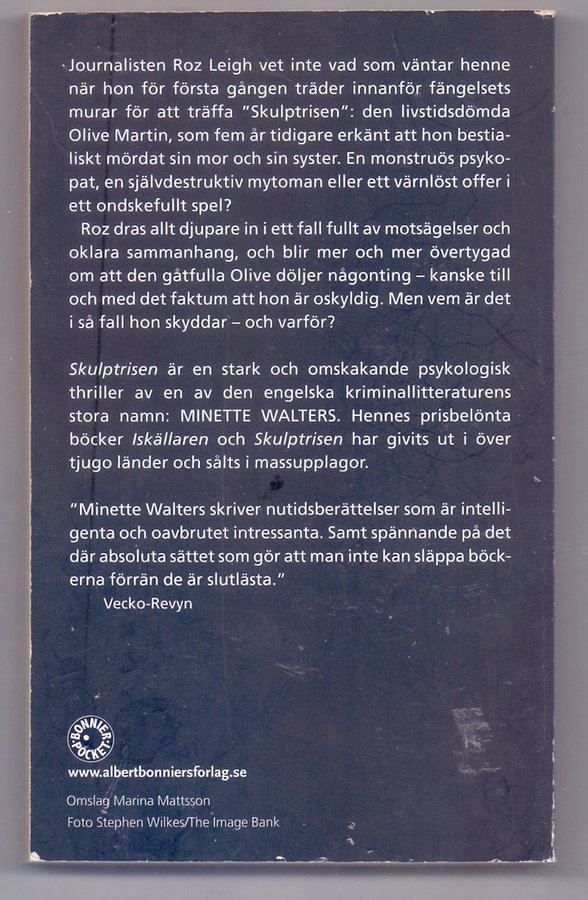 Journalisten Roz Leigh vet inte vad som väntar henne när hon för första gången träder innanför fängelsets murar för att träffa "Skulptrisen": den livstidsdömda Olive Martin, som fem år tidigare erkänt att hon bestialiskt mördat sin mor och sin syster. En monstruös psykopat, en självdestruktiv mytoman eller ett värnlöst offer i ett ondskefullt spel?

Roz dras allt djupare in i ett fall fullt av motsägelser och oklara sammanhang, och blir mer och mer övertygad om att den gåtfulla Olive döljer någonting – kanske till och med det faktum att hon är oskyldig. Men vem är det i så fall hon skyddar – och varför?

Skulptrisen är en stark och omskakande psykologisk thriller av en av den engelska kriminallitteraturens stora namn: MINETTE WALTERS. Hennes prisbelönta böcker Iskällaren och Skulptrisen har givits ut i över tjugo länder och sålts i massupplagor.

"Minette Walters skriver nutidsberättelser som är intelligenta och oavbrutet intressanta. Samt spännande på det där absoluta sättet som gör att man inte kan släppa böckerna förrän de är slutlästa."
Vecko-Revyn

BONNIER POCKET

www.albertbonniersforlag.se

Omslag Marina Mattsson
Foto Stephen Wilkes/The Image Bank